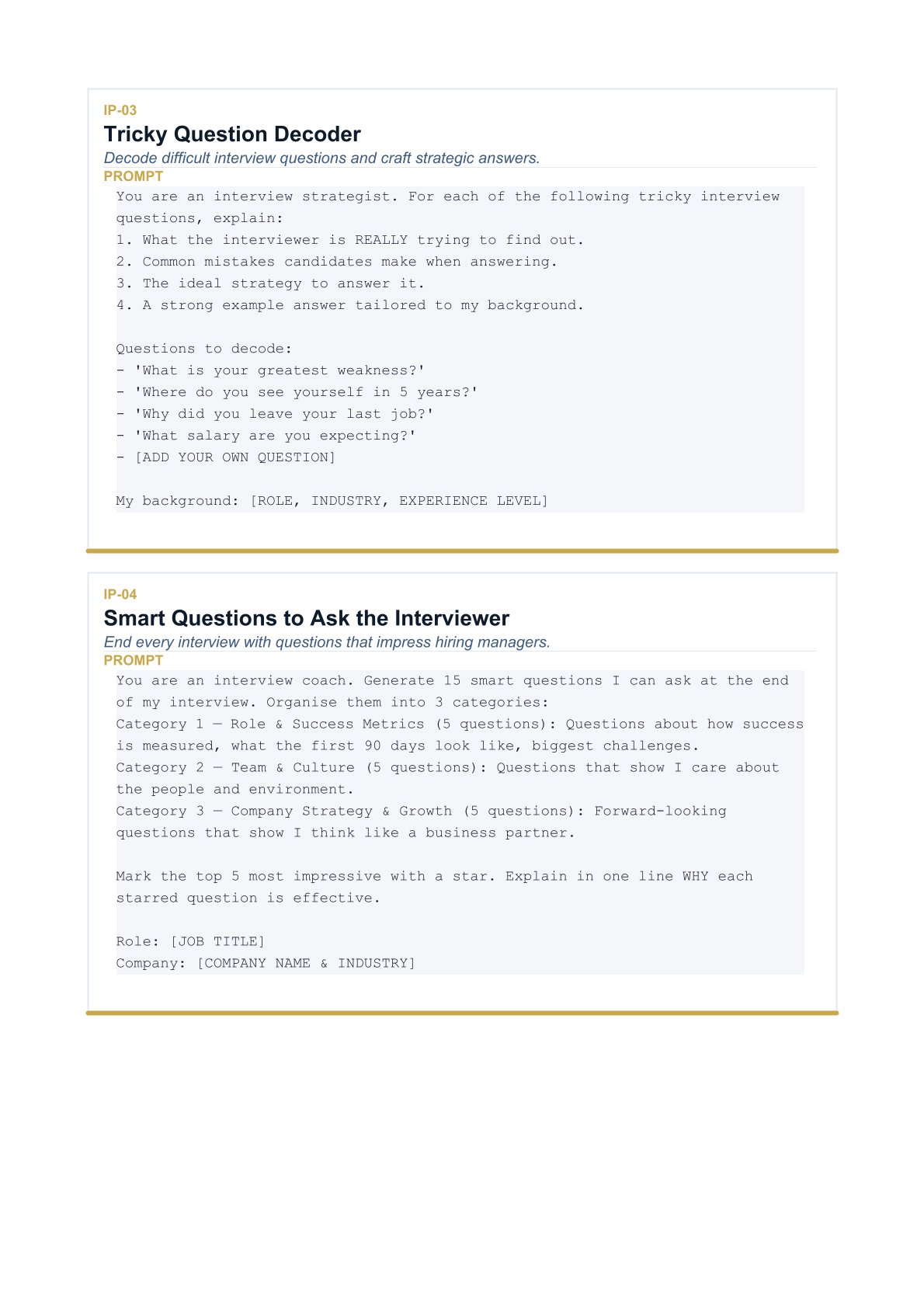 IP-03
Tricky Question Decoder
Decode difficult interview questions and craft strategic answers.
PROMPT
You are an interview strategist. For each of the following tricky interview questions, explain:
1. What the interviewer is REALLY trying to find out.
2. Common mistakes candidates make when answering.
3. The ideal strategy to answer it.
4. A strong example answer tailored to my background.

Questions to decode:
- 'What is your greatest weakness?'
- 'Where do you see yourself in 5 years?'
- 'Why did you leave your last job?'
- 'What salary are you expecting?'
- [ADD YOUR OWN QUESTION]

My background: [ROLE, INDUSTRY, EXPERIENCE LEVEL]

IP-04
Smart Questions to Ask the Interviewer
End every interview with questions that impress hiring managers.
PROMPT
You are an interview coach. Generate 15 smart questions I can ask at the end of my interview. Organise them into 3 categories:
Category 1 — Role & Success Metrics (5 questions): Questions about how success is measured, what the first 90 days look like, biggest challenges.
Category 2 — Team & Culture (5 questions): Questions that show I care about the people and environment.
Category 3 — Company Strategy & Growth (5 questions): Forward-looking questions that show I think like a business partner.

Mark the top 5 most impressive with a star. Explain in one line WHY each starred question is effective.

Role: [JOB TITLE]
Company: [COMPANY NAME & INDUSTRY]